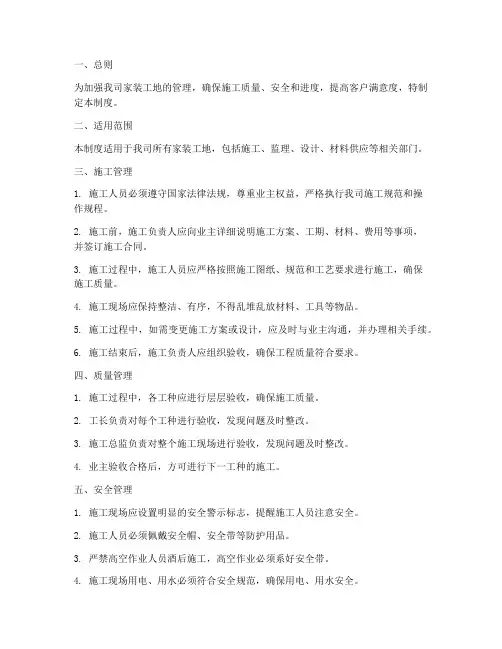 一、总则

为加强我司家装工地的管理，确保施工质量、安全和进度，提高客户满意度，特制定本制度。

二、适用范围

本制度适用于我司所有家装工地，包括施工、监理、设计、材料供应等相关部门。

三、施工管理

1. 施工人员必须遵守国家法律法规，尊重业主权益，严格执行我司施工规范和操作规程。

2. 施工前，施工负责人应向业主详细说明施工方案、工期、材料、费用等事项，并签订施工合同。

3. 施工过程中，施工人员应严格按照施工图纸、规范和工艺要求进行施工，确保施工质量。

4. 施工现场应保持整洁、有序，不得乱堆乱放材料、工具等物品。

5. 施工过程中，如需变更施工方案或设计，应及时与业主沟通，并办理相关手续。

6. 施工结束后，施工负责人应组织验收，确保工程质量符合要求。

四、质量管理

1. 施工过程中，各工种应进行层层验收，确保施工质量。

2. 工长负责对每个工种进行验收，发现问题及时整改。

3. 施工总监负责对整个施工现场进行验收，发现问题及时整改。

4. 业主验收合格后，方可进行下一工种的施工。

五、安全管理

1. 施工现场应设置明显的安全警示标志，提醒施工人员注意安全。

2. 施工人员必须佩戴安全帽、安全带等防护用品。

3. 严禁高空作业人员酒后施工，高空作业必须系好安全带。

4. 施工现场用电、用水必须符合安全规范，确保用电、用水安全。